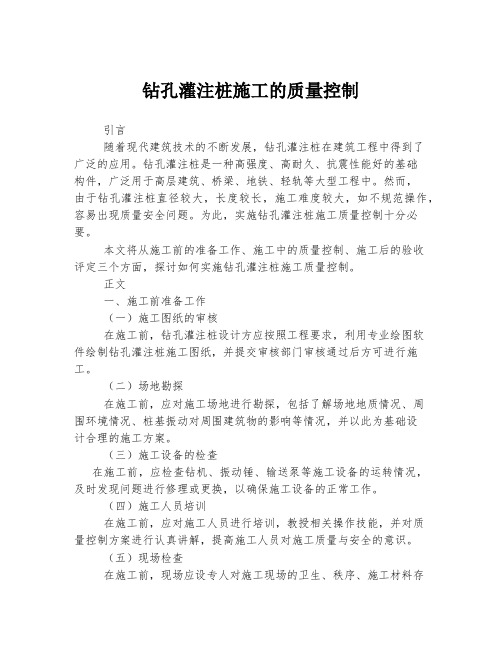 钻孔灌注桩施工的质量控制

引言

随着现代建筑技术的不断发展，钻孔灌注桩在建筑工程中得到了广泛的应用。钻孔灌注桩是一种高强度、高耐久、抗震性能好的基础构件，广泛用于高层建筑、桥梁、地铁、轻轨等大型工程中。然而，由于钻孔灌注桩直径较大，长度较长，施工难度较大，如不规范操作，容易出现质量安全问题。为此，实施钻孔灌注桩施工质量控制十分必要。

本文将从施工前的准备工作、施工中的质量控制、施工后的验收评定三个方面，探讨如何实施钻孔灌注桩施工质量控制。

正文

一、施工前准备工作

（一）施工图纸的审核

在施工前，钻孔灌注桩设计方应按照工程要求，利用专业绘图软件绘制钻孔灌注桩施工图纸，并提交审核部门审核通过后方可进行施工。

（二）场地勘探

在施工前，应对施工场地进行勘探，包括了解场地地质情况、周围环境情况、桩基振动对周围建筑物的影响等情况，并以此为基础设计合理的施工方案。

（三）施工设备的检查

在施工前，应检查钻机、振动锤、输送泵等施工设备的运转情况，及时发现问题进行修理或更换，以确保施工设备的正常工作。

（四）施工人员培训

在施工前，应对施工人员进行培训，教授相关操作技能，并对质量控制方案进行认真讲解，提高施工人员对施工质量与安全的意识。

（五）现场检查

在施工前，现场应设专人对施工现场的卫生、秩序、施工材料存